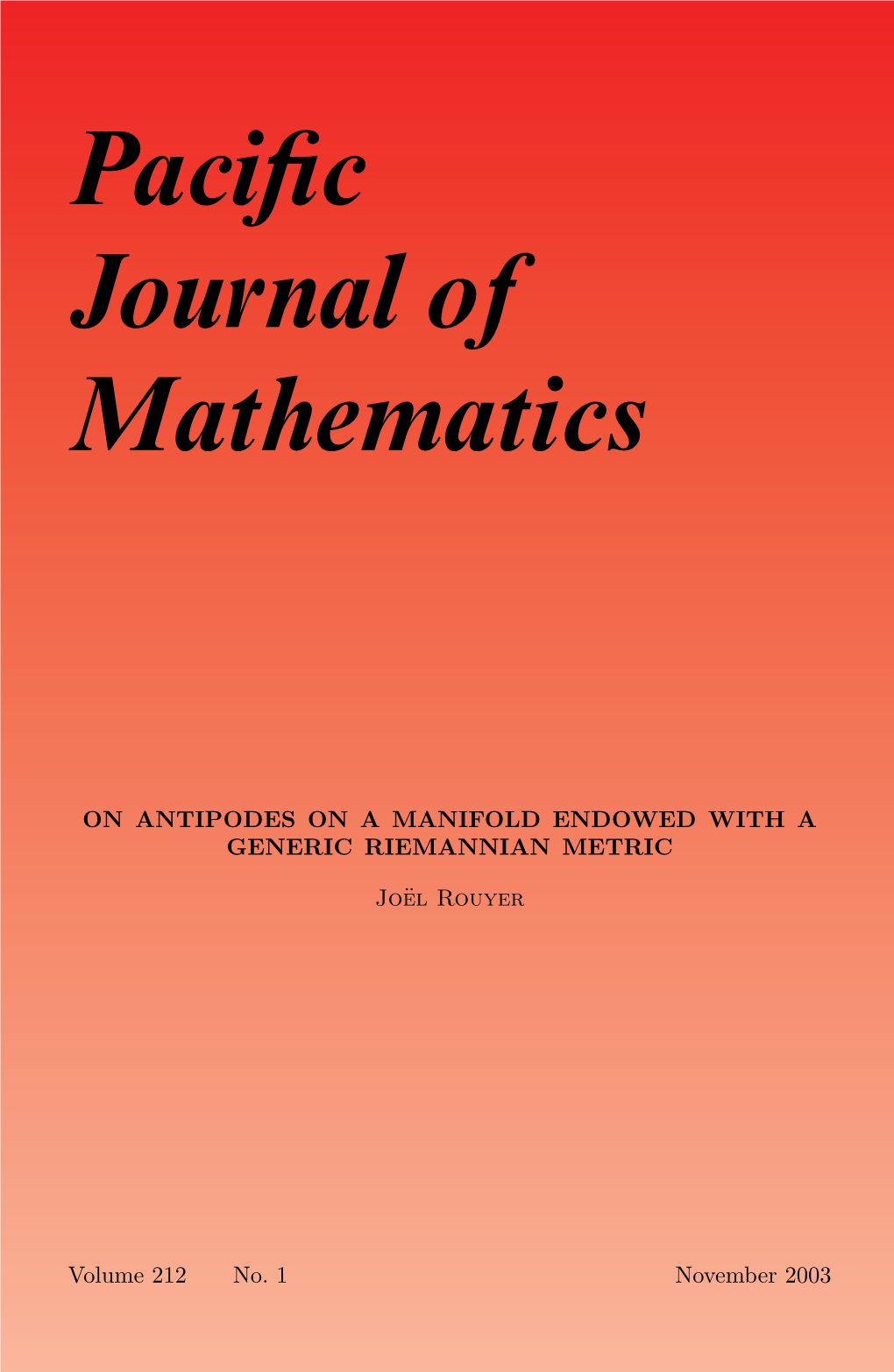 Pacific Journal of Mathematics

ON ANTIPODES ON A MANIFOLD ENDOWED WITH A GENERIC RIEMANNIAN METRIC

Joël Rouyer

Volume 212 No. 1 November 2003